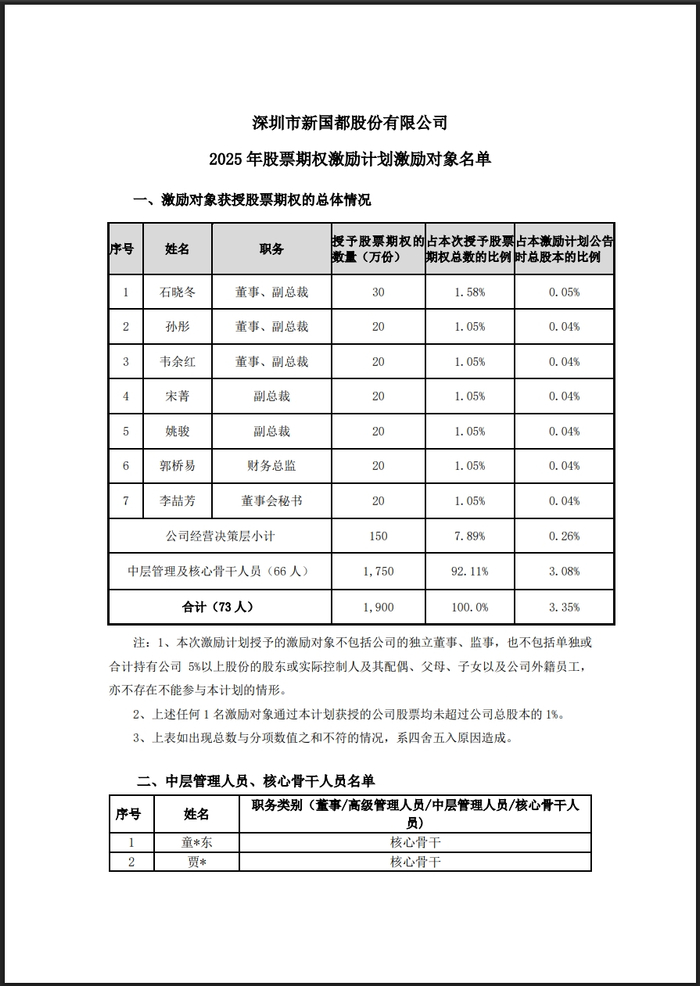 深圳市新国都股份有限公司

2025 年股票期权激励计划激励对象名单

一、激励对象获授股票期权的总体情况

| 序号 | 姓名 | 职务 | 授予股票期权的数量（万份） | 占本次授予股票期权总数的比例 | 占本激励计划公告时总股本的比例 |
|---|---|---|---|---|---|
| 1 | 石晓冬 | 董事、副总裁 | 30 | 1.58% | 0.05% |
| 2 | 孙彤 | 董事、副总裁 | 20 | 1.05% | 0.04% |
| 3 | 韦余红 | 董事、副总裁 | 20 | 1.05% | 0.04% |
| 4 | 宋菁 | 副总裁 | 20 | 1.05% | 0.04% |
| 5 | 姚骏 | 副总裁 | 20 | 1.05% | 0.04% |
| 6 | 郭桥易 | 财务总监 | 20 | 1.05% | 0.04% |
| 7 | 李喆芳 | 董事会秘书 | 20 | 1.05% | 0.04% |
| 公司经营决策层小计 | | | 150 | 7.89% | 0.26% |
| 中层管理及核心骨干人员（66 人） | | | 1,750 | 92.11% | 3.08% |
| 合计（73 人） | | | 1,900 | 100.0% | 3.35% |

注：1、本次激励计划授予的激励对象不包括公司的独立董事、监事，也不包括单独或合计持有公司 5%以上股份的股东或实际控制人及其配偶、父母、子女以及公司外籍员工，亦不存在不能参与本计划的情形。

2、上述任何 1 名激励对象通过本计划获授的公司股票均未超过公司总股本的 1%。

3、上表如出现总数与分项数值之和不符的情况，系四舍五入原因造成。

二、中层管理人员、核心骨干人员名单

| 序号 | 姓名 | 职务类别（董事/高级管理人员/中层管理人员/核心骨干人员） |
|---|---|---|
| 1 | 童*东 | 核心骨干 |
| 2 | 贾* | 核心骨干 |